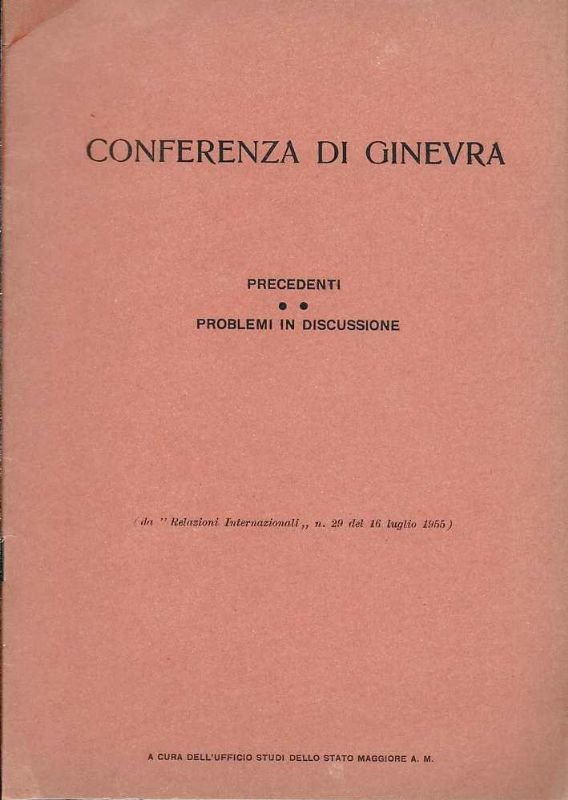 CONFERENZA DI GINEVRA

PRECEDENTI

• •

PROBLEMI IN DISCUSSIONE

(da "Relazioni Internazionali,, n. 29 del 16 luglio 1955)

A CURA DELL'UFFICIO STUDI DELLO STATO MAGGIORE A. M.